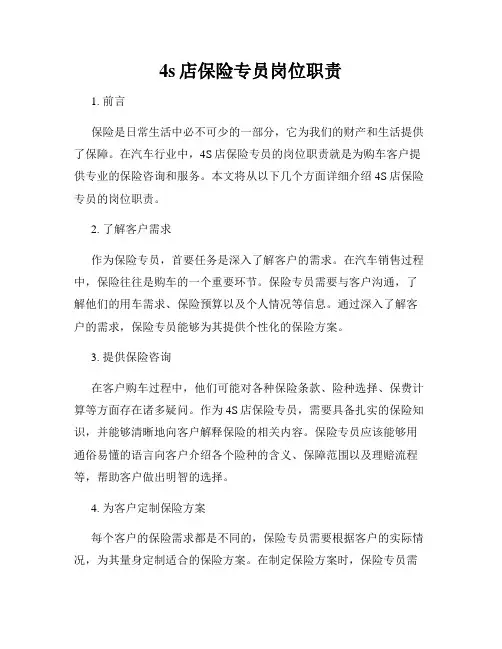 4s 店保险专员岗位职责

1. 前言

保险是日常生活中必不可少的一部分，它为我们的财产和生活提供了保障。在汽车行业中，4S 店保险专员的岗位职责就是为购车客户提供专业的保险咨询和服务。本文将从以下几个方面详细介绍 4S 店保险专员的岗位职责。

2. 了解客户需求

作为保险专员，首要任务是深入了解客户的需求。在汽车销售过程中，保险往往是购车的一个重要环节。保险专员需要与客户沟通，了解他们的用车需求、保险预算以及个人情况等信息。通过深入了解客户的需求，保险专员能够为其提供个性化的保险方案。

3. 提供保险咨询

在客户购车过程中，他们可能对各种保险条款、险种选择、保费计算等方面存在诸多疑问。作为 4S 店保险专员，需要具备扎实的保险知识，并能够清晰地向客户解释保险的相关内容。保险专员应该能够用通俗易懂的语言向客户介绍各个险种的含义、保障范围以及理赔流程等，帮助客户做出明智的选择。

4. 为客户定制保险方案

每个客户的保险需求都是不同的，保险专员需要根据客户的实际情况，为其量身定制适合的保险方案。在制定保险方案时，保险专员需